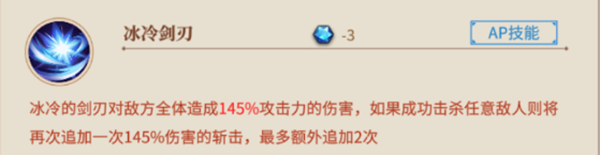 冰冷剑刃

-3

AP技能

冰冷的剑刃对敌方全体造成145%攻击力的伤害，如果成功击杀任意敌人则将再次追加一次145%伤害的斩击，最多额外追加2次